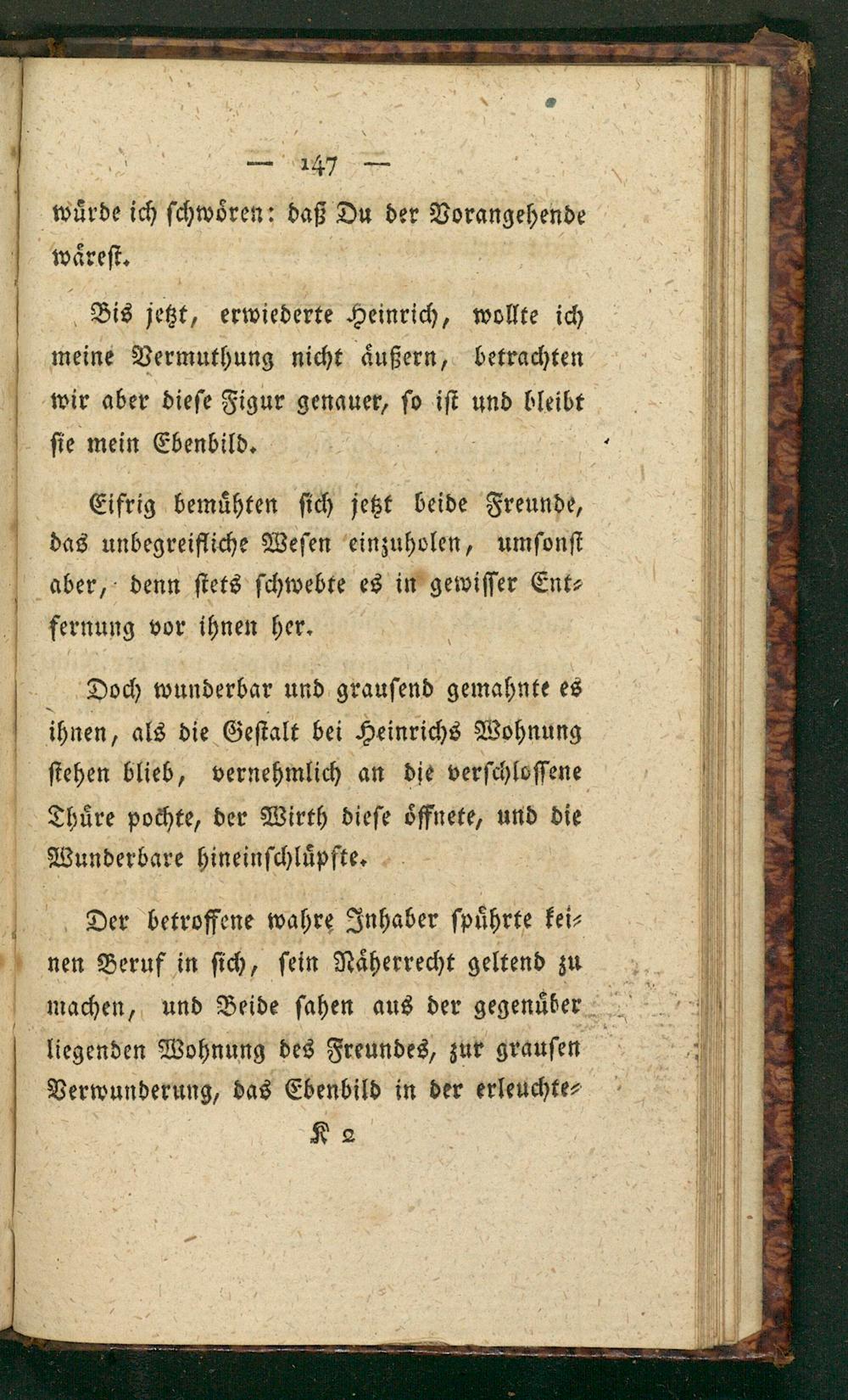 — 147 —

würde ich schwören: daß Du der Vorangehende wärest.

Bis jetzt, erwiederte Heinrich, wollte ich meine Vermuthung nicht äußern, betrachten wir aber diese Figur genauer, so ist und bleibt sie mein Ebenbild.

Eifrig bemühten sich jetzt beide Freunde, das unbegreifliche Wesen einzuholen, umsonst aber, denn stets schwebte es in gewisser Entfernung vor ihnen her.

Doch wunderbar und grausend gemahnte es ihnen, als die Gestalt bei Heinrichs Wohnung stehen blieb, vernehmlich an die verschlossene Thüre pochte, der Wirth diese öffnete, und die Wunderbare hineinschlüpfte.

Der betroffene wahre Inhaber spührte keinen Beruf in sich, sein Näherrecht geltend zu machen, und Beide sahen aus der gegenüber liegenden Wohnung des Freundes, zur grausen Verwunderung, das Ebenbild in der erleuchte-

K 2